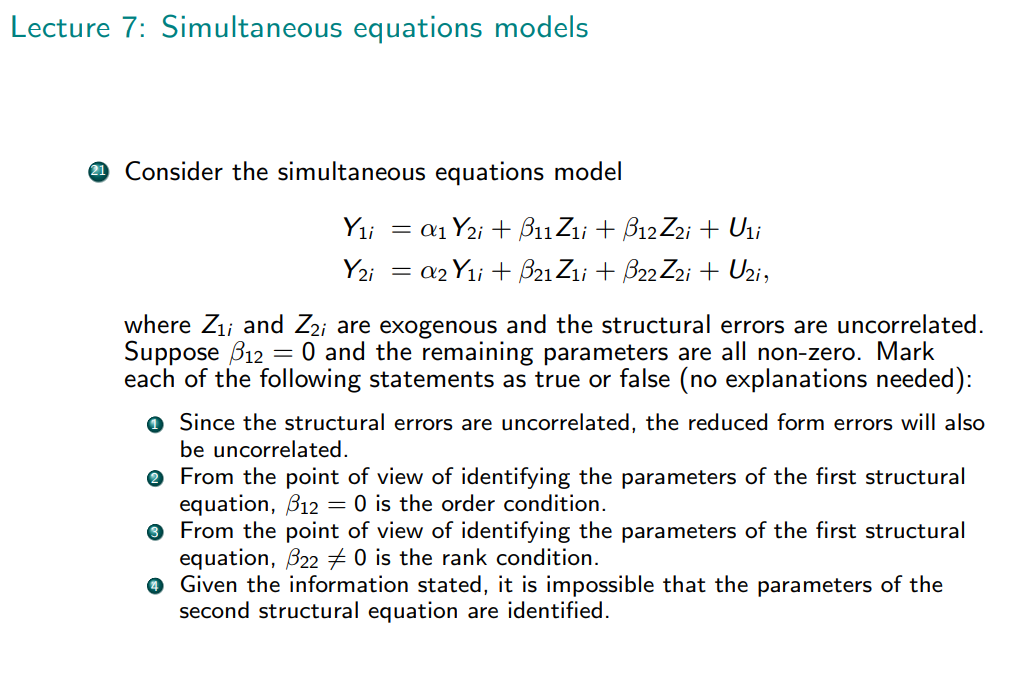 Lecture 7: Simultaneous equations models

21 Consider the simultaneous equations model

$Y_{1i} = \alpha_1 Y_{2i} + \beta_{11} Z_{1i} + \beta_{12} Z_{2i} + U_{1i}$
$Y_{2i} = \alpha_2 Y_{1i} + \beta_{21} Z_{1i} + \beta_{22} Z_{2i} + U_{2i},$

where $Z_{1i}$ and $Z_{2i}$ are exogenous and the structural errors are uncorrelated. Suppose $\beta_{12} = 0$ and the remaining parameters are all non-zero. Mark each of the following statements as true or false (no explanations needed):

1 Since the structural errors are uncorrelated, the reduced form errors will also be uncorrelated.
2 From the point of view of identifying the parameters of the first structural equation, $\beta_{12} = 0$ is the order condition.
3 From the point of view of identifying the parameters of the first structural equation, $\beta_{22} \neq 0$ is the rank condition.
4 Given the information stated, it is impossible that the parameters of the second structural equation are identified.